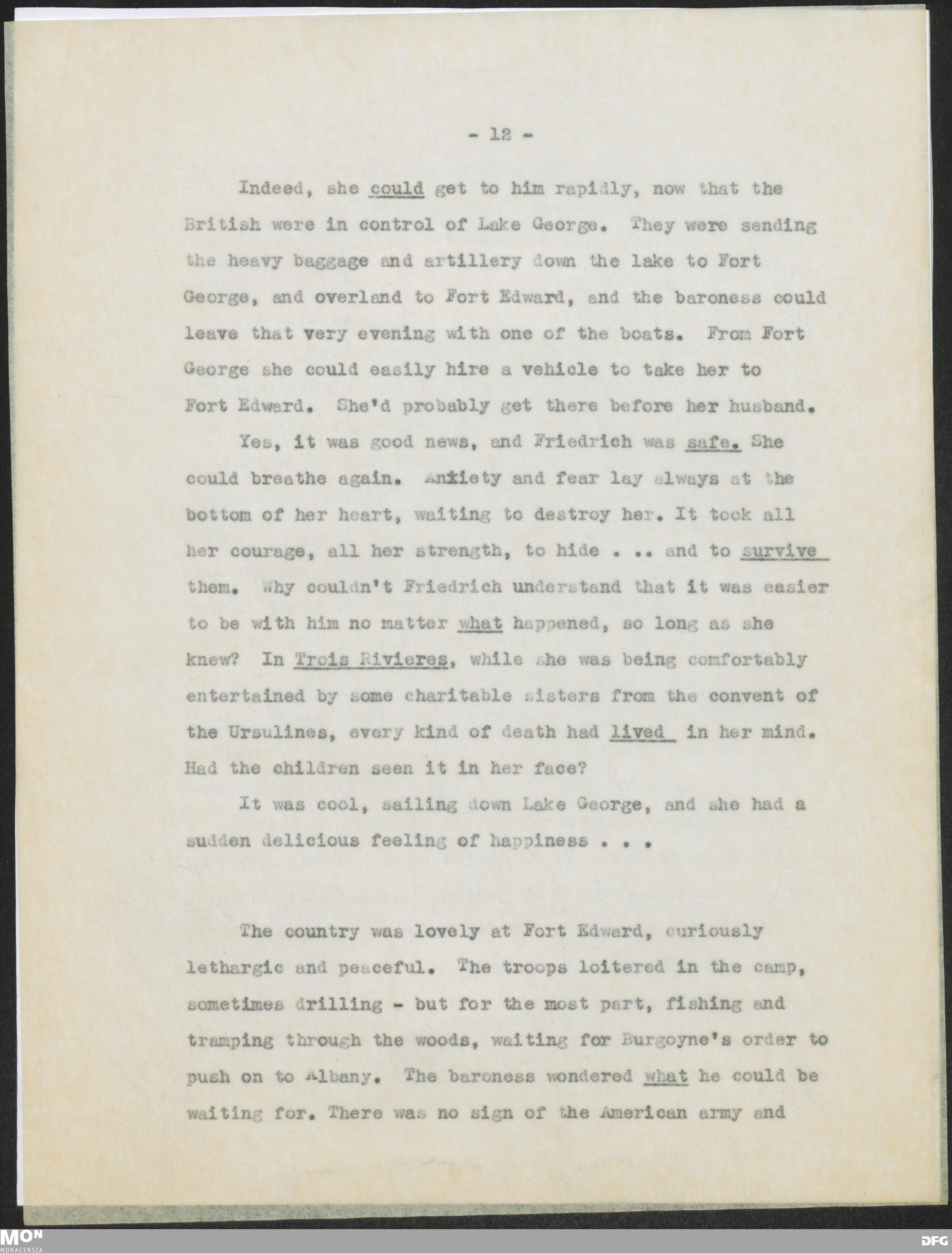 - 12 -

Indeed, she could get to him rapidly, now that the British were in control of Lake George. They were sending the heavy baggage and artillery down the lake to Fort George, and overland to Fort Edward, and the baroness could leave that very evening with one of the boats. From Fort George she could easily hire a vehicle to take her to Fort Edward. She'd probably get there before her husband.

Yes, it was good news, and Friedrich was safe. She could breathe again. Anxiety and fear lay always at the bottom of her heart, waiting to destroy her. It took all her courage, all her strength, to hide . .. and to survive them. Why couldn't Friedrich understand that it was easier to be with him no matter what happened, so long as she knew? In Trois Rivieres, while she was being comfortably entertained by some charitable sisters from the convent of the Ursulines, every kind of death had lived in her mind. Had the children seen it in her face?

It was cool, sailing down Lake George, and she had a sudden delicious feeling of happiness . . .

The country was lovely at Fort Edward, curiously lethargic and peaceful. The troops loitered in the camp, sometimes drilling - but for the most part, fishing and tramping through the woods, waiting for Burgoyne's order to push on to Albany. The baroness wondered what he could be waiting for. There was no sign of the American army and

MON
MONACENSIA

DFG